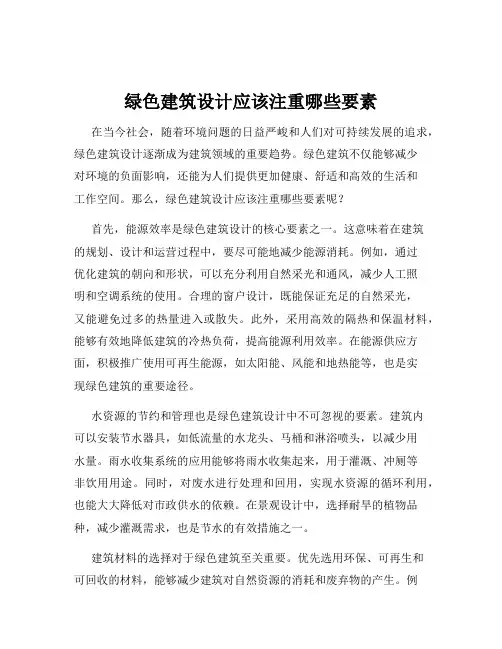 绿色建筑设计应该注重哪些要素

在当今社会，随着环境问题的日益严峻和人们对可持续发展的追求，绿色建筑设计逐渐成为建筑领域的重要趋势。绿色建筑不仅能够减少对环境的负面影响，还能为人们提供更加健康、舒适和高效的生活和工作空间。那么，绿色建筑设计应该注重哪些要素呢？

首先，能源效率是绿色建筑设计的核心要素之一。这意味着在建筑的规划、设计和运营过程中，要尽可能地减少能源消耗。例如，通过优化建筑的朝向和形状，可以充分利用自然采光和通风，减少人工照明和空调系统的使用。合理的窗户设计，既能保证充足的自然采光，又能避免过多的热量进入或散失。此外，采用高效的隔热和保温材料，能够有效地降低建筑的冷热负荷，提高能源利用效率。在能源供应方面，积极推广使用可再生能源，如太阳能、风能和地热能等，也是实现绿色建筑的重要途径。

水资源的节约和管理也是绿色建筑设计中不可忽视的要素。建筑内可以安装节水器具，如低流量的水龙头、马桶和淋浴喷头，以减少用水量。雨水收集系统的应用能够将雨水收集起来，用于灌溉、冲厕等非饮用用途。同时，对废水进行处理和回用，实现水资源的循环利用，也能大大降低对市政供水的依赖。在景观设计中，选择耐旱的植物品种，减少灌溉需求，也是节水的有效措施之一。

建筑材料的选择对于绿色建筑至关重要。优先选用环保、可再生和可回收的材料，能够减少建筑对自然资源的消耗和废弃物的产生。例